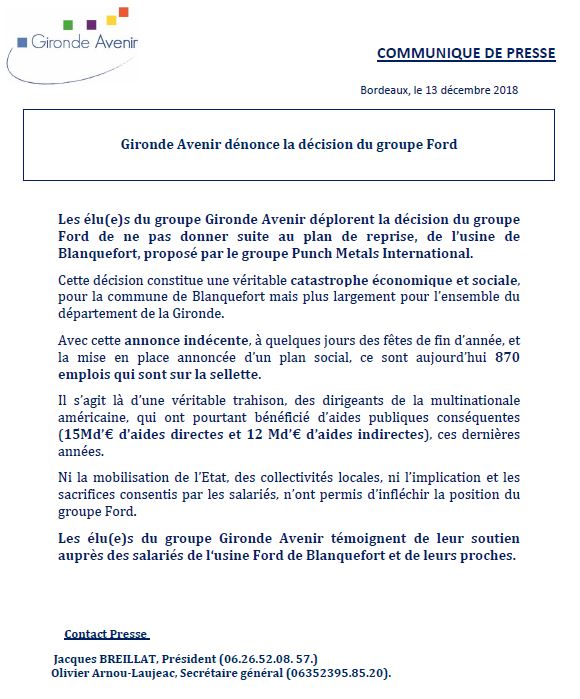 Gironde Avenir

COMMUNIQUE DE PRESSE

Bordeaux, le 13 décembre 2018

Gironde Avenir dénonce la décision du groupe Ford

Les élu(e)s du groupe Gironde Avenir déplorent la décision du groupe Ford de ne pas donner suite au plan de reprise, de l'usine de Blanquefort, proposé par le groupe Punch Metals International.

Cette décision constitue une véritable catastrophe économique et sociale, pour la commune de Blanquefort mais plus largement pour l'ensemble du département de la Gironde.

Avec cette annonce indécente, à quelques jours des fêtes de fin d'année, et la mise en place annoncée d'un plan social, ce sont aujourd'hui 870 emplois qui sont sur la sellette.

Il s'agit là d'une véritable trahison, des dirigeants de la multinationale américaine, qui ont pourtant bénéficié d'aides publiques conséquentes (15Md'€ d'aides directes et 12 Md'€ d'aides indirectes), ces dernières années.

Ni la mobilisation de l'Etat, des collectivités locales, ni l'implication et les sacrifices consentis par les salariés, n'ont permis d'infléchir la position du groupe Ford.

Les élu(e)s du groupe Gironde Avenir témoignent de leur soutien auprès des salariés de l'usine Ford de Blanquefort et de leurs proches.

Contact Presse

Jacques BREILLAT, Président (06.26.52.08. 57.)
Olivier Arnou-Laujeac, Secrétaire général (06352395.85.20).